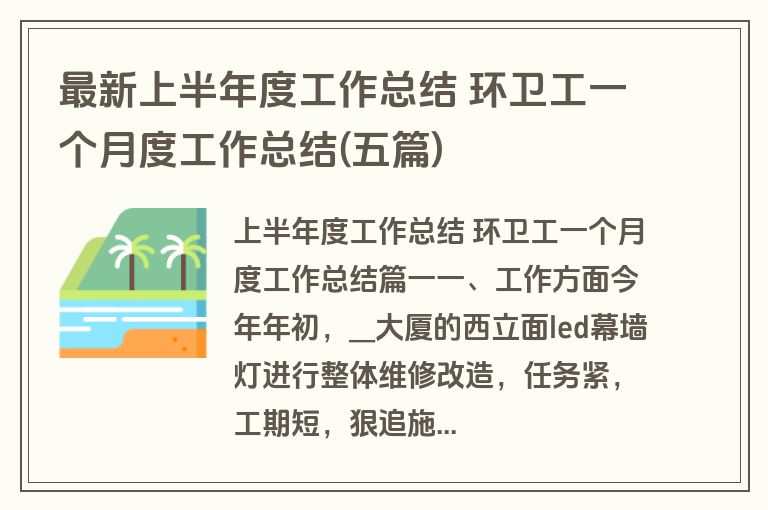 最新上半年度工作总结 环卫工一个月度工作总结(五篇)

上半年度工作总结 环卫工一个月度工作总结篇一一、工作方面今年年初，__大厦的西立面led幕墙灯进行整体维修改造，任务紧，工期短，狠追施...